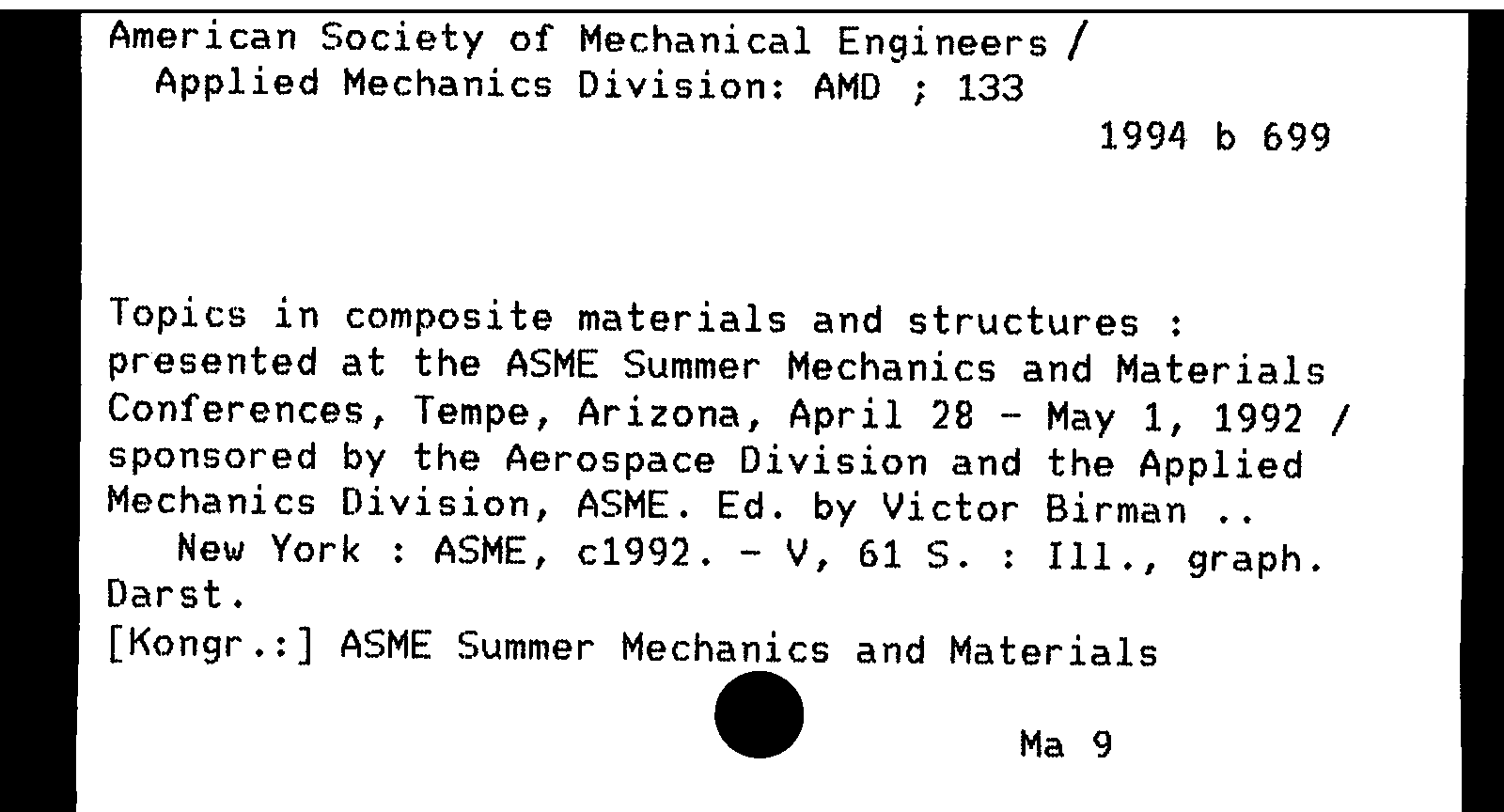 American Society of Mechanical Engineers / Applied Mechanics Division: AMD ; 133

1994 b 699

Topics in composite materials and structures : presented at the ASME Summer Mechanics and Materials Conferences, Tempe, Arizona, April 28 - May 1, 1992 / sponsored by the Aerospace Division and the Applied Mechanics Division, ASME. Ed. by Victor Birman ..
New York : ASME, c1992. - V, 61 S. : Ill., graph. Darst.
[Kongr.:] ASME Summer Mechanics and Materials

Ma 9